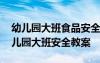 幼儿园大班食品安全
儿园大班安全教案